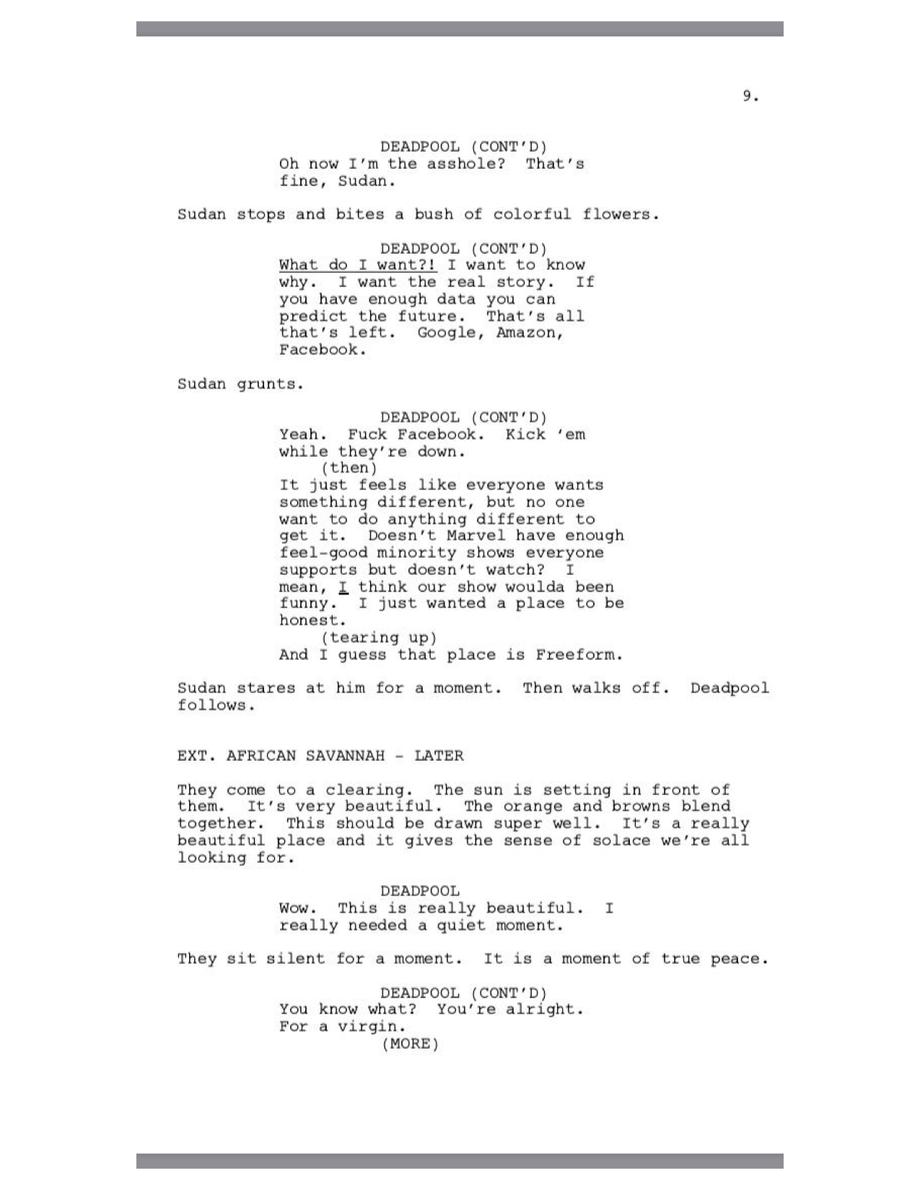 9.

DEADPOOL (CONT'D)
Oh now I'm the asshole? That's fine, Sudan.

Sudan stops and bites a bush of colorful flowers.

DEADPOOL (CONT'D)
What do I want?! I want to know why. I want the real story. If you have enough data you can predict the future. That's all that's left. Google, Amazon, Facebook.

Sudan grunts.

DEADPOOL (CONT'D)
Yeah. Fuck Facebook. Kick 'em while they're down.
(then)
It just feels like everyone wants something different, but no one want to do anything different to get it. Doesn't Marvel have enough feel-good minority shows everyone supports but doesn't watch? I mean, I think our show woulda been funny. I just wanted a place to be honest.
(tearing up)
And I guess that place is Freeform.

Sudan stares at him for a moment. Then walks off. Deadpool follows.

EXT. AFRICAN SAVANNAH - LATER

They come to a clearing. The sun is setting in front of them. It's very beautiful. The orange and browns blend together. This should be drawn super well. It's a really beautiful place and it gives the sense of solace we're all looking for.

DEADPOOL
Wow. This is really beautiful. I really needed a quiet moment.

They sit silent for a moment. It is a moment of true peace.

DEADPOOL (CONT'D)
You know what? You're alright. For a virgin.
(MORE)